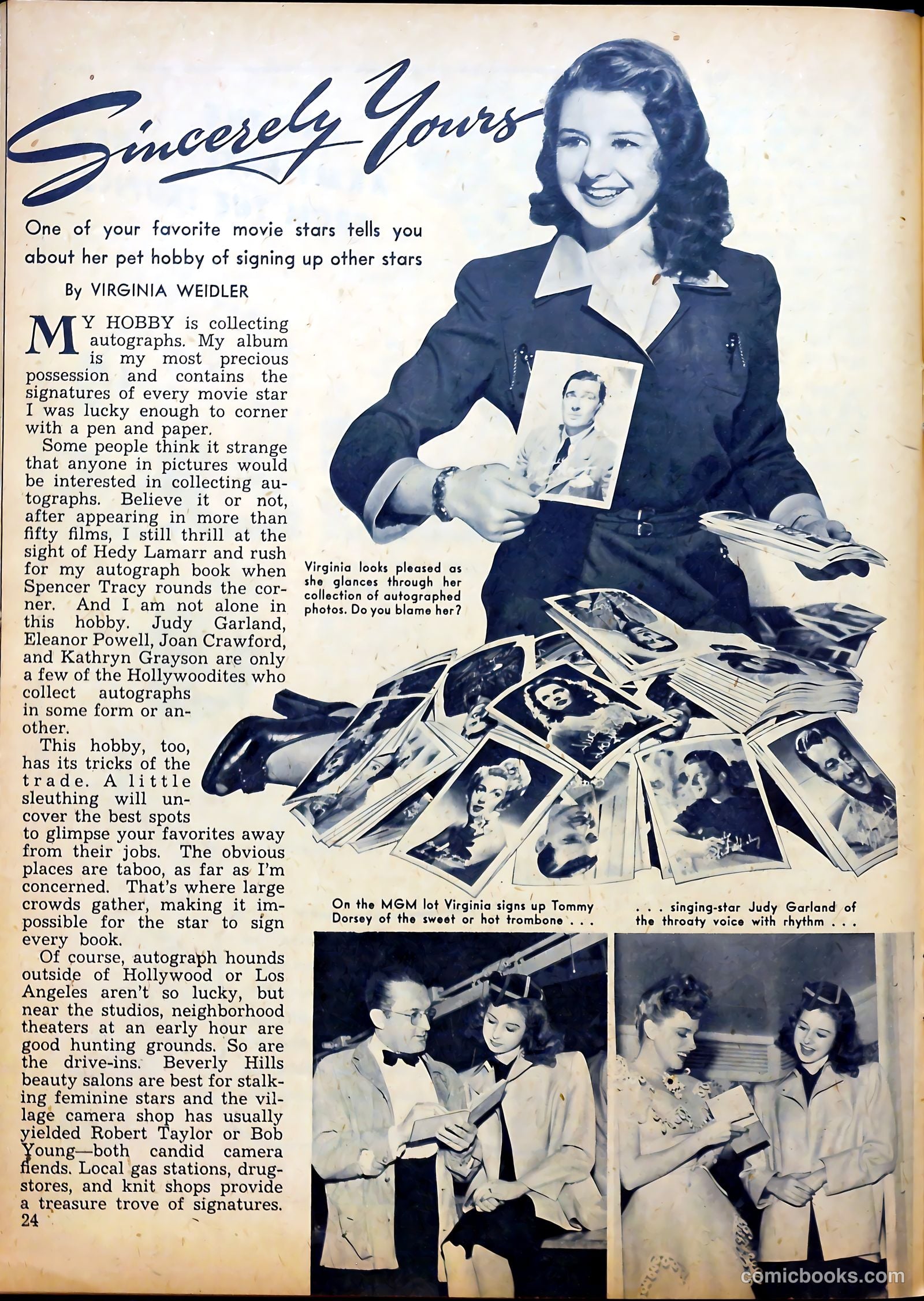 Sincerely Yours

One of your favorite movie stars tells you about her pet hobby of signing up other stars

By VIRGINIA WEIDLER

MY HOBBY is collecting autographs. My album is my most precious possession and contains the signatures of every movie star I was lucky enough to corner with a pen and paper.

Some people think it strange that anyone in pictures would be interested in collecting autographs. Believe it or not, after appearing in more than fifty films, I still thrill at the sight of Hedy Lamarr and rush for my autograph book when Spencer Tracy rounds the corner. And I am not alone in this hobby. Judy Garland, Eleanor Powell, Joan Crawford, and Kathryn Grayson are only a few of the Hollywoodites who collect autographs in some form or another.

This hobby, too, has its tricks of the trade. A little sleuthing will uncover the best spots to glimpse your favorites away from their jobs. The obvious places are taboo, as far as I'm concerned. That's where large crowds gather, making it impossible for the star to sign every book.

Of course, autograph hounds outside of Hollywood or Los Angeles aren't so lucky, but near the studios, neighborhood theaters at an early hour are good hunting grounds. So are the drive-ins. Beverly Hills beauty salons are best for stalking feminine stars and the village camera shop has usually yielded Robert Taylor or Bob Young—both candid camera fiends. Local gas stations, drugstores, and knit shops provide a treasure trove of signatures.

24

Virginia looks pleased as she glances through her collection of autographed photos. Do you blame her?

On the MGM lot Virginia signs up Tommy Dorsey of the sweet or hot trombone . . .

. . . singing-star Judy Garland of the throaty voice with rhythm . . .

comicbooks.com